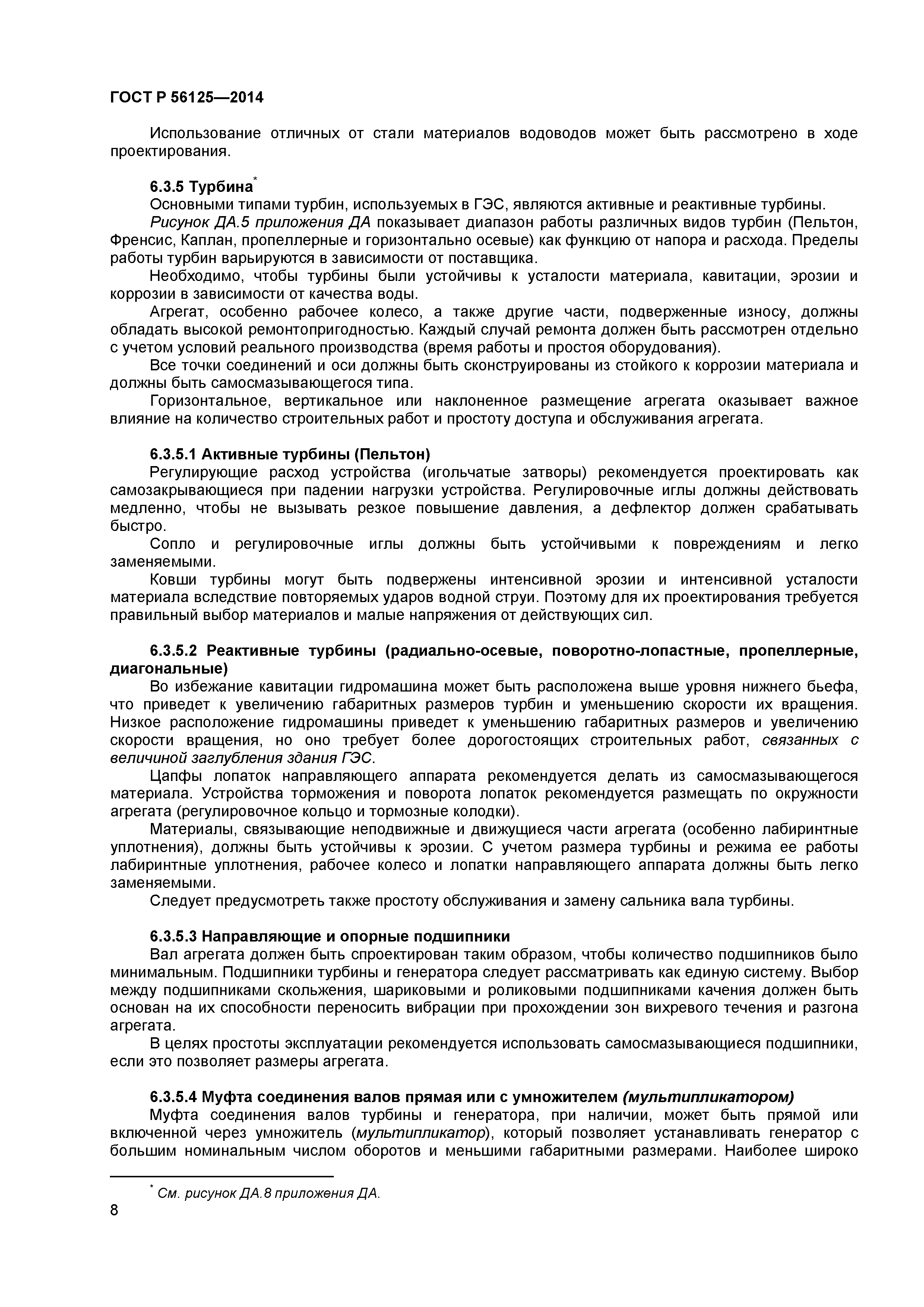 ГОСТ Р 56125—2014

Использование отличных от стали материалов водоводов может быть рассмотрено в ходе проектирования.

6.3.5 Турбина*

Основными типами турбин, используемых в ГЭС, являются активные и реактивные турбины.

Рисунок ДА.5 приложения ДА показывает диапазон работы различных видов турбин (Пельтон, Френсис, Каплан, пропеллерные и горизонтально осевые) как функцию от напора и расхода. Пределы работы турбин варьируются в зависимости от поставщика.

Необходимо, чтобы турбины были устойчивы к усталости материала, кавитации, эрозии и коррозии в зависимости от качества воды.

Агрегат, особенно рабочее колесо, а также другие части, подверженные износу, должны обладать высокой ремонтопригодностью. Каждый случай ремонта должен быть рассмотрен отдельно с учетом условий реального производства (время работы и простоя оборудования).

Все точки соединений и оси должны быть сконструированы из стойкого к коррозии материала и должны быть самосмазывающегося типа.

Горизонтальное, вертикальное или наклоненное размещение агрегата оказывает важное влияние на количество строительных работ и простоту доступа и обслуживания агрегата.

6.3.5.1 Активные турбины (Пельтон)

Регулирующие расход устройства (игольчатые затворы) рекомендуется проектировать как самозакрывающиеся при падении нагрузки устройства. Регулировочные иглы должны действовать медленно, чтобы не вызывать резкое повышение давления, а дефлектор должен срабатывать быстро.

Сопло и регулировочные иглы должны быть устойчивыми к повреждениям и легко заменяемыми.

Ковши турбины могут быть подвержены интенсивной эрозии и интенсивной усталости материала вследствие повторяемых ударов водной струи. Поэтому для их проектирования требуется правильный выбор материалов и малые напряжения от действующих сил.

6.3.5.2 Реактивные турбины (радиально-осевые, поворотно-лопастные, пропеллерные, диагональные)

Во избежание кавитации гидромашина может быть расположена выше уровня нижнего бьефа, что приведет к увеличению габаритных размеров турбин и уменьшению скорости их вращения. Низкое расположение гидромашины приведет к уменьшению габаритных размеров и увеличению скорости вращения, но оно требует более дорогостоящих строительных работ, связанных с величиной заглубления здания ГЭС.

Цапфы лопаток направляющего аппарата рекомендуется делать из самосмазывающегося материала. Устройства торможения и поворота лопаток рекомендуется размещать по окружности агрегата (регулировочное кольцо и тормозные колодки).

Материалы, связывающие неподвижные и движущиеся части агрегата (особенно лабиринтные уплотнения), должны быть устойчивы к эрозии. С учетом размера турбины и режима ее работы лабиринтные уплотнения, рабочее колесо и лопатки направляющего аппарата должны быть легко заменяемыми.

Следует предусмотреть также простоту обслуживания и замену сальника вала турбины.

6.3.5.3 Направляющие и опорные подшипники

Вал агрегата должен быть спроектирован таким образом, чтобы количество подшипников было минимальным. Подшипники турбины и генератора следует рассматривать как единую систему. Выбор между подшипниками скольжения, шариковыми и роликовыми подшипниками качения должен быть основан на их способности переносить вибрации при прохождении зон вихревого течения и разгона агрегата.

В целях простоты эксплуатации рекомендуется использовать самосмазывающиеся подшипники, если это позволяет размеры агрегата.

6.3.5.4 Муфта соединения валов прямая или с умножителем (мультипликатором)

Муфта соединения валов турбины и генератора, при наличии, может быть прямой или включенной через умножитель (мультипликатор), который позволяет устанавливать генератор с большим номинальным числом оборотов и меньшими габаритными размерами. Наиболее широко

* См. рисунок ДА.8 приложения ДА.

8